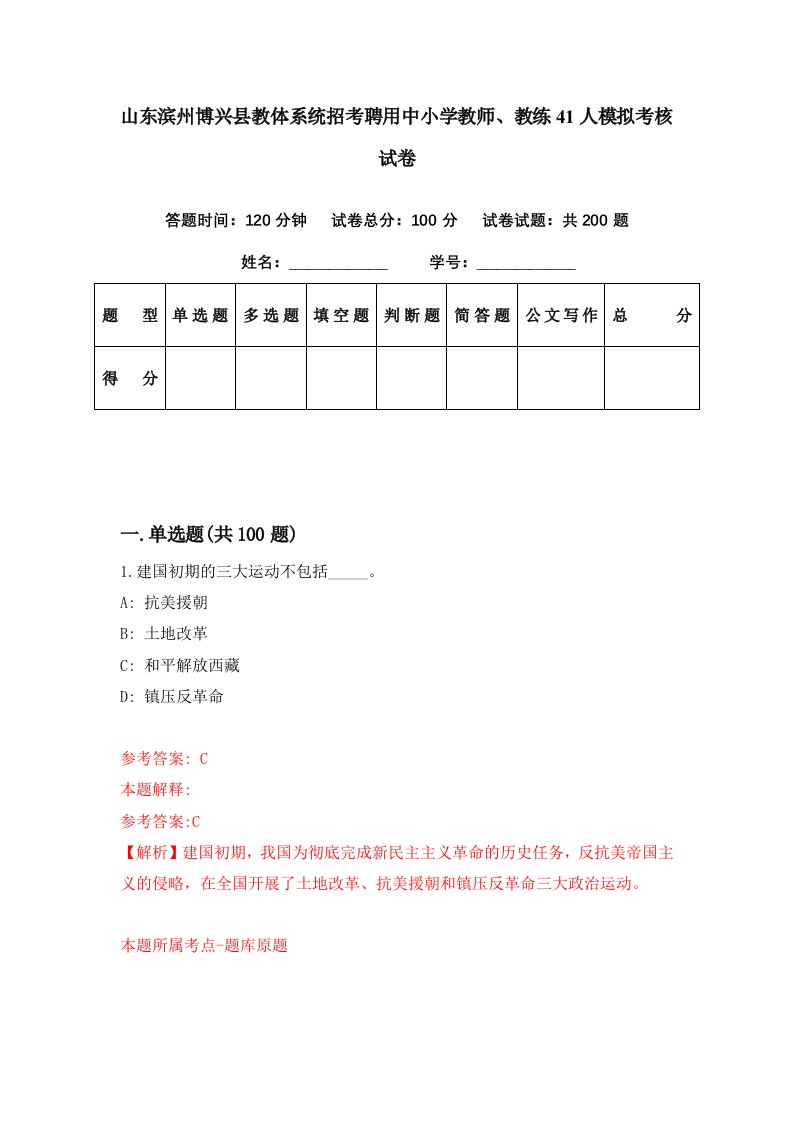 山东滨州博兴县教体系统招考聘用中小学教师、教练41人模拟考核试卷

答题时间：120分钟　试卷总分：100分　试卷试题：共200题

姓名：____________　学号：____________

| 题　型 | 单选题 | 多选题 | 填空题 | 判断题 | 简答题 | 公文写作 | 总　分 |
|---|---|---|---|---|---|---|---|
| 得　分 | | | | | | | |

一.单选题(共100题)

1.建国初期的三大运动不包括_____。

A: 抗美援朝

B: 土地改革

C: 和平解放西藏

D: 镇压反革命

参考答案: C

本题解释:

参考答案:C

【解析】建国初期，我国为彻底完成新民主主义革命的历史任务，反抗美帝国主义的侵略，在全国开展了土地改革、抗美援朝和镇压反革命三大政治运动。

本题所属考点-题库原题